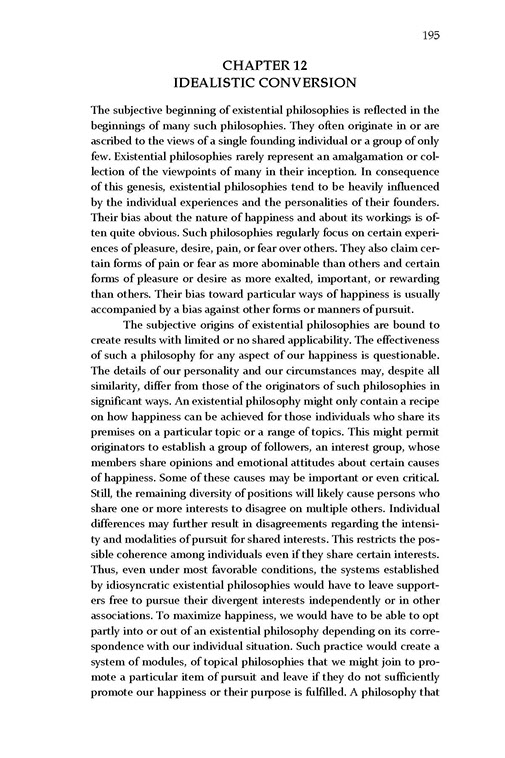 195

CHAPTER 12
IDEALISTIC CONVERSION

The subjective beginning of existential philosophies is reflected in the beginnings of many such philosophies. They often originate in or are ascribed to the views of a single founding individual or a group of only few. Existential philosophies rarely represent an amalgamation or collection of the viewpoints of many in their inception. In consequence of this genesis, existential philosophies tend to be heavily influenced by the individual experiences and the personalities of their founders. Their bias about the nature of happiness and about its workings is often quite obvious. Such philosophies regularly focus on certain experiences of pleasure, desire, pain, or fear over others. They also claim certain forms of pain or fear as more abominable than others and certain forms of pleasure or desire as more exalted, important, or rewarding than others. Their bias toward particular ways of happiness is usually accompanied by a bias against other forms or manners of pursuit.

The subjective origins of existential philosophies are bound to create results with limited or no shared applicability. The effectiveness of such a philosophy for any aspect of our happiness is questionable. The details of our personality and our circumstances may, despite all similarity, differ from those of the originators of such philosophies in significant ways. An existential philosophy might only contain a recipe on how happiness can be achieved for those individuals who share its premises on a particular topic or a range of topics. This might permit originators to establish a group of followers, an interest group, whose members share opinions and emotional attitudes about certain causes of happiness. Some of these causes may be important or even critical. Still, the remaining diversity of positions will likely cause persons who share one or more interests to disagree on multiple others. Individual differences may further result in disagreements regarding the intensity and modalities of pursuit for shared interests. This restricts the possible coherence among individuals even if they share certain interests. Thus, even under most favorable conditions, the systems established by idiosyncratic existential philosophies would have to leave supporters free to pursue their divergent interests independently or in other associations. To maximize happiness, we would have to be able to opt partly into or out of an existential philosophy depending on its correspondence with our individual situation. Such practice would create a system of modules, of topical philosophies that we might join to promote a particular item of pursuit and leave if they do not sufficiently promote our happiness or their purpose is fulfilled. A philosophy that